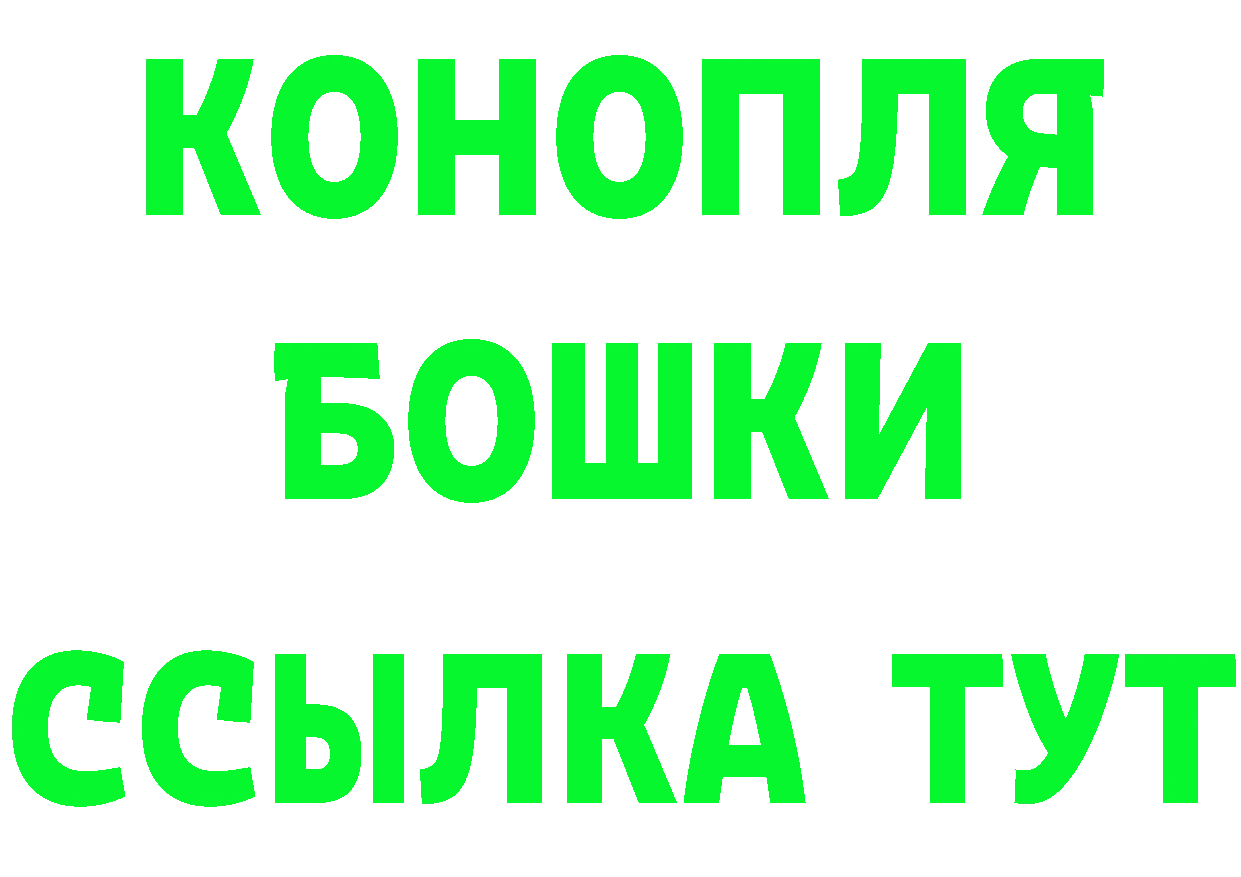 КОНОПЛЯ
БОШКИ
ССЫЛКА ТУТ